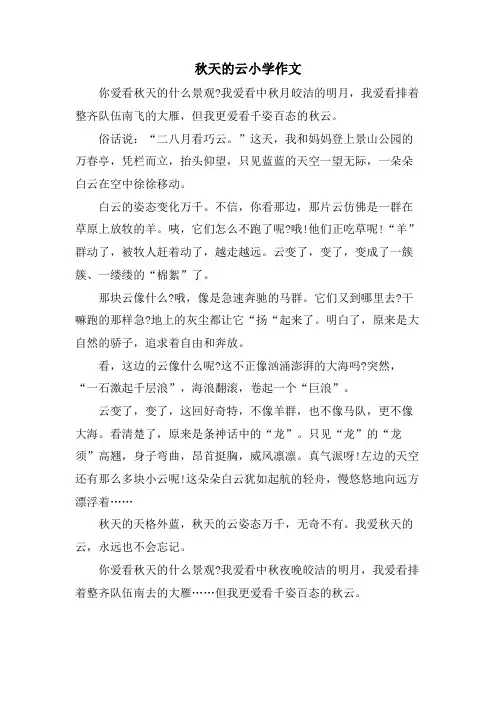 秋天的云小学作文

你爱看秋天的什么景观?我爱看中秋月皎洁的明月，我爱看排着整齐队伍南飞的大雁，但我更爱看千姿百态的秋云。

俗话说：“二八月看巧云。”这天，我和妈妈登上景山公园的万春亭，凭栏而立，抬头仰望，只见蓝蓝的天空一望无际，一朵朵白云在空中徐徐移动。

白云的姿态变化万千。不信，你看那边，那片云仿佛是一群在草原上放牧的羊。咦，它们怎么不跑了呢?哦!他们正吃草呢!“羊”群动了，被牧人赶着动了，越走越远。云变了，变了，变成了一簇簇、一缕缕的“棉絮”了。

那块云像什么?哦，像是急速奔驰的马群。它们又到哪里去?干嘛跑的那样急?地上的灰尘都让它“扬“起来了。明白了，原来是大自然的骄子，追求着自由和奔放。

看，这边的云像什么呢?这不正像汹涌澎湃的大海吗?突然，“一石激起千层浪”，海浪翻滚，卷起一个“巨浪”。

云变了，变了，这回好奇特，不像羊群，也不像马队，更不像大海。看清楚了，原来是条神话中的“龙”。只见“龙”的“龙须”高翘，身子弯曲，昂首挺胸，威风凛凛。真气派呀!左边的天空还有那么多块小云呢!这朵朵白云犹如起航的轻舟，慢悠悠地向远方漂浮着……

秋天的天格外蓝，秋天的云姿态万千，无奇不有。我爱秋天的云，永远也不会忘记。

你爱看秋天的什么景观?我爱看中秋夜晚皎洁的明月，我爱看排着整齐队伍南去的大雁……但我更爱看千姿百态的秋云。